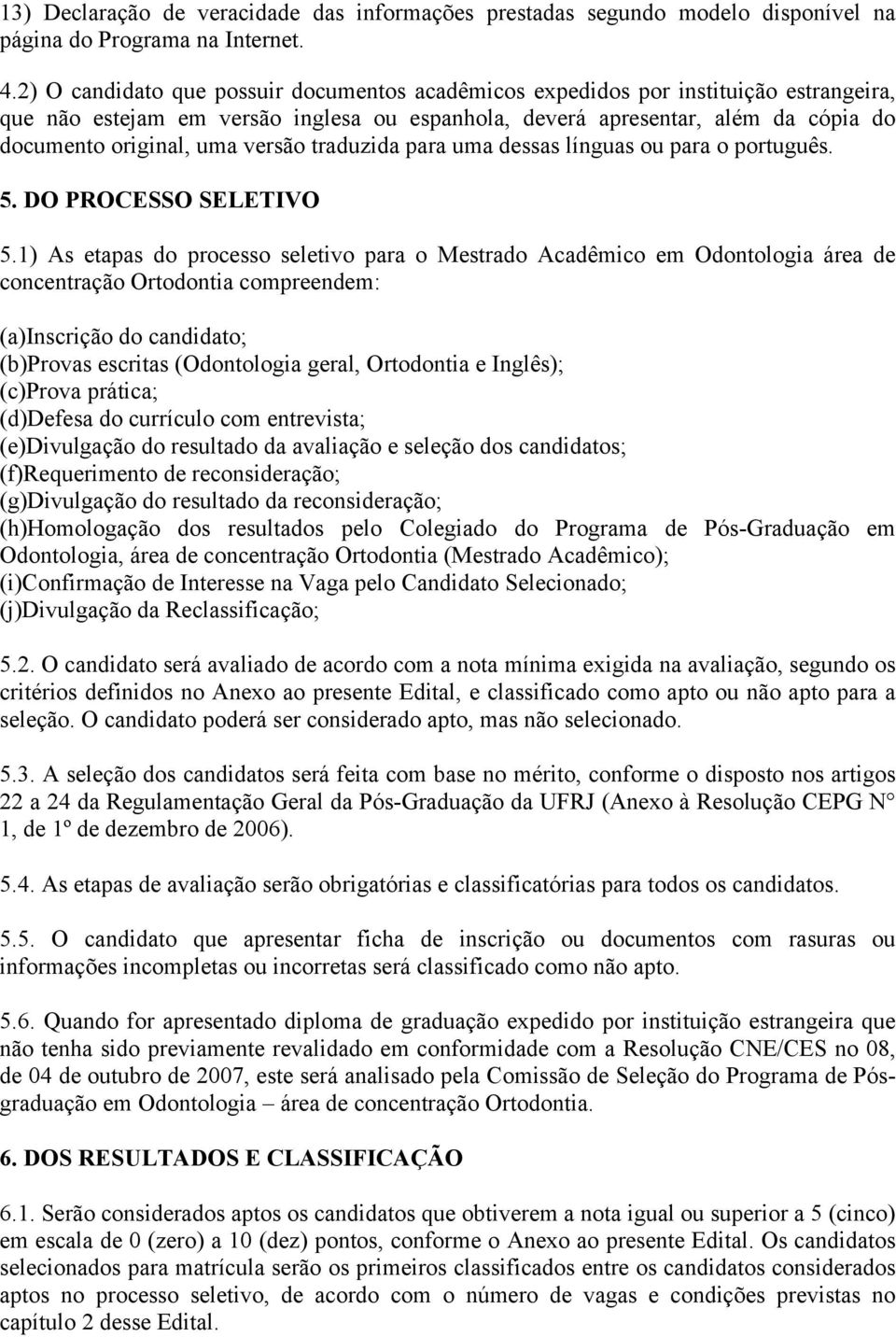 13) Declaração de veracidade das informações prestadas segundo modelo disponível na página do Programa na Internet.

4.2) O candidato que possuir documentos acadêmicos expedidos por instituição estrangeira, que não estejam em versão inglesa ou espanhola, deverá apresentar, além da cópia do documento original, uma versão traduzida para uma dessas línguas ou para o português.

5. DO PROCESSO SELETIVO

5.1) As etapas do processo seletivo para o Mestrado Acadêmico em Odontologia área de concentração Ortodontia compreendem:

(a)Inscrição do candidato;
(b)Provas escritas (Odontologia geral, Ortodontia e Inglês);
(c)Prova prática;
(d)Defesa do currículo com entrevista;
(e)Divulgação do resultado da avaliação e seleção dos candidatos;
(f)Requerimento de reconsideração;
(g)Divulgação do resultado da reconsideração;
(h)Homologação dos resultados pelo Colegiado do Programa de Pós-Graduação em Odontologia, área de concentração Ortodontia (Mestrado Acadêmico);
(i)Confirmação de Interesse na Vaga pelo Candidato Selecionado;
(j)Divulgação da Reclassificação;

5.2. O candidato será avaliado de acordo com a nota mínima exigida na avaliação, segundo os critérios definidos no Anexo ao presente Edital, e classificado como apto ou não apto para a seleção. O candidato poderá ser considerado apto, mas não selecionado.

5.3. A seleção dos candidatos será feita com base no mérito, conforme o disposto nos artigos 22 a 24 da Regulamentação Geral da Pós-Graduação da UFRJ (Anexo à Resolução CEPG N° 1, de 1º de dezembro de 2006).

5.4. As etapas de avaliação serão obrigatórias e classificatórias para todos os candidatos.

5.5. O candidato que apresentar ficha de inscrição ou documentos com rasuras ou informações incompletas ou incorretas será classificado como não apto.

5.6. Quando for apresentado diploma de graduação expedido por instituição estrangeira que não tenha sido previamente revalidado em conformidade com a Resolução CNE/CES no 08, de 04 de outubro de 2007, este será analisado pela Comissão de Seleção do Programa de Pós-graduação em Odontologia – área de concentração Ortodontia.

6. DOS RESULTADOS E CLASSIFICAÇÃO

6.1. Serão considerados aptos os candidatos que obtiverem a nota igual ou superior a 5 (cinco) em escala de 0 (zero) a 10 (dez) pontos, conforme o Anexo ao presente Edital. Os candidatos selecionados para matrícula serão os primeiros classificados entre os candidatos considerados aptos no processo seletivo, de acordo com o número de vagas e condições previstas no capítulo 2 desse Edital.